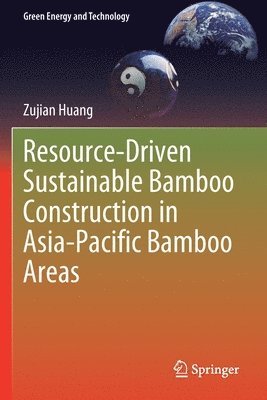 Green Energy and Technology

Zujian Huang

Resource-Driven Sustainable Bamboo Construction in Asia-Pacific Bamboo Areas

Springer